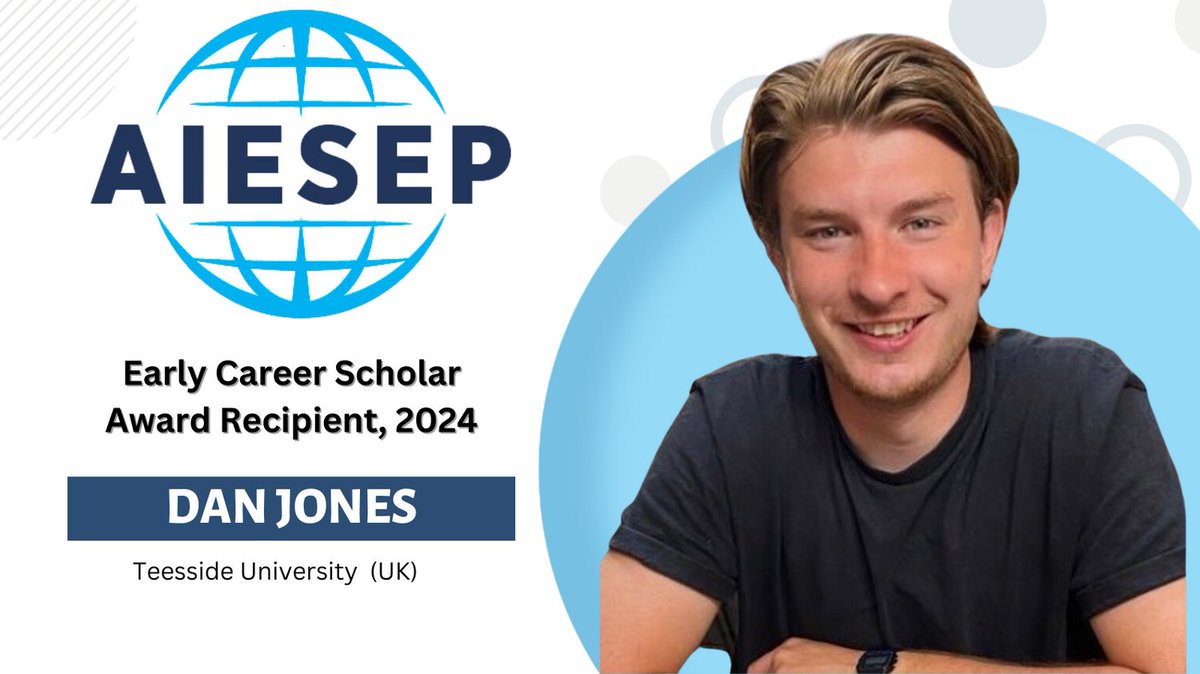 AIESEP

Early Career Scholar Award Recipient, 2024

DAN JONES

Teesside University (UK)